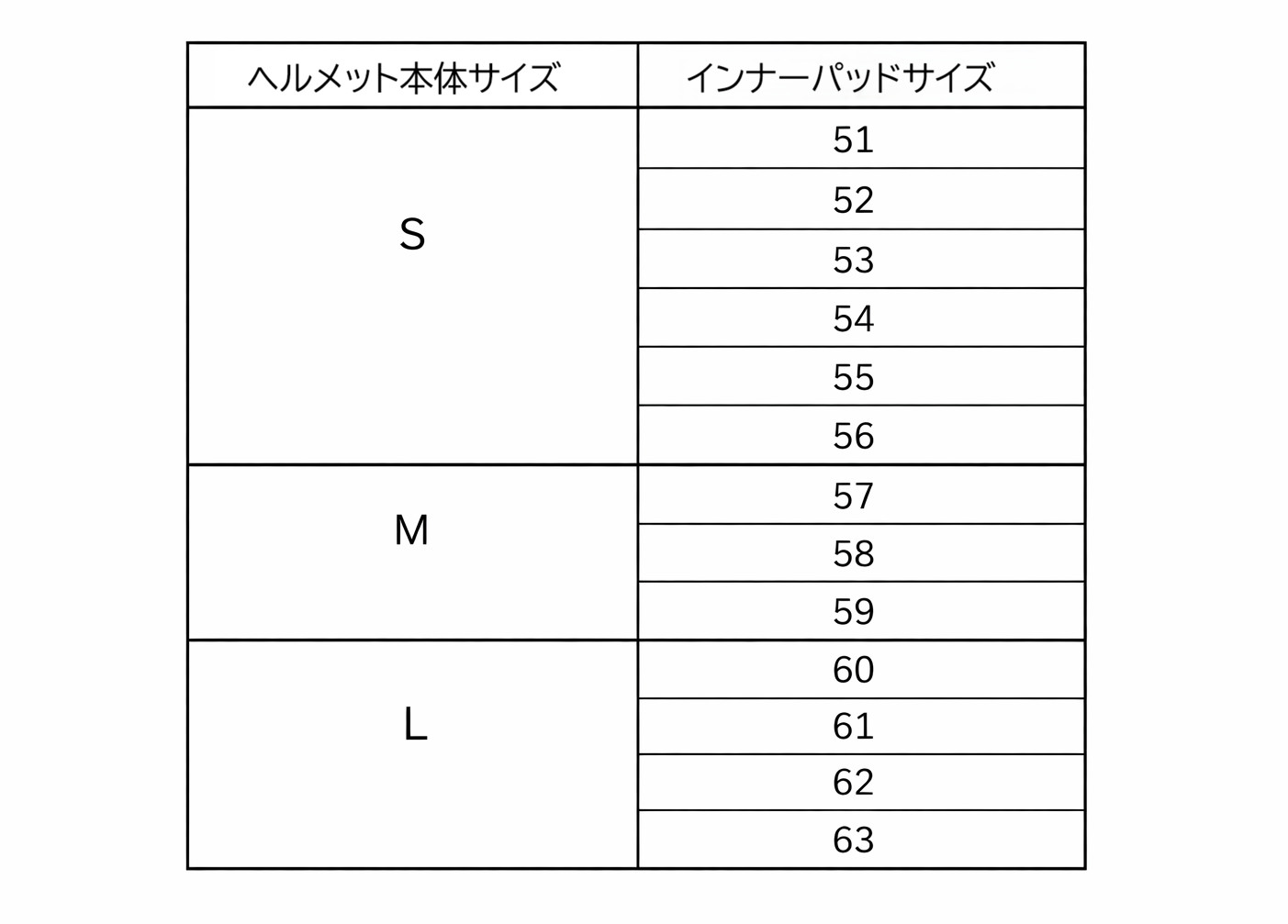 | ヘルメット本体サイズ | インナーパッドサイズ |
|---|---|
| S | 51 |
| | 52 |
| | 53 |
| | 54 |
| | 55 |
| | 56 |
| M | 57 |
| | 58 |
| | 59 |
| L | 60 |
| | 61 |
| | 62 |
| | 63 |